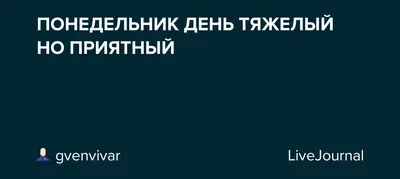 ПОНЕДЕЛЬНИК ДЕНЬ ТЯЖЕЛЫЙ НО ПРИЯТНЫЙ

gvenvivar

LiveJournal